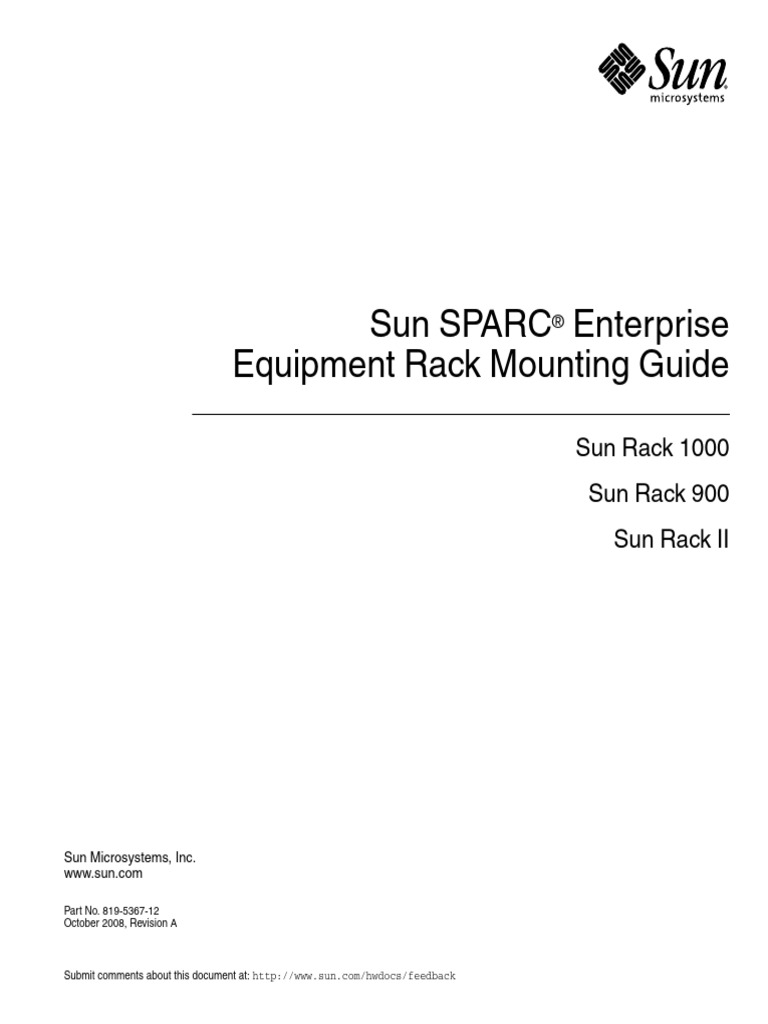 Sun
microsystems

Sun SPARC® Enterprise
Equipment Rack Mounting Guide

Sun Rack 1000

Sun Rack 900

Sun Rack II

Sun Microsystems, Inc.
www.sun.com

Part No. 819-5367-12
October 2008, Revision A

Submit comments about this document at: http://www.sun.com/hwdocs/feedback